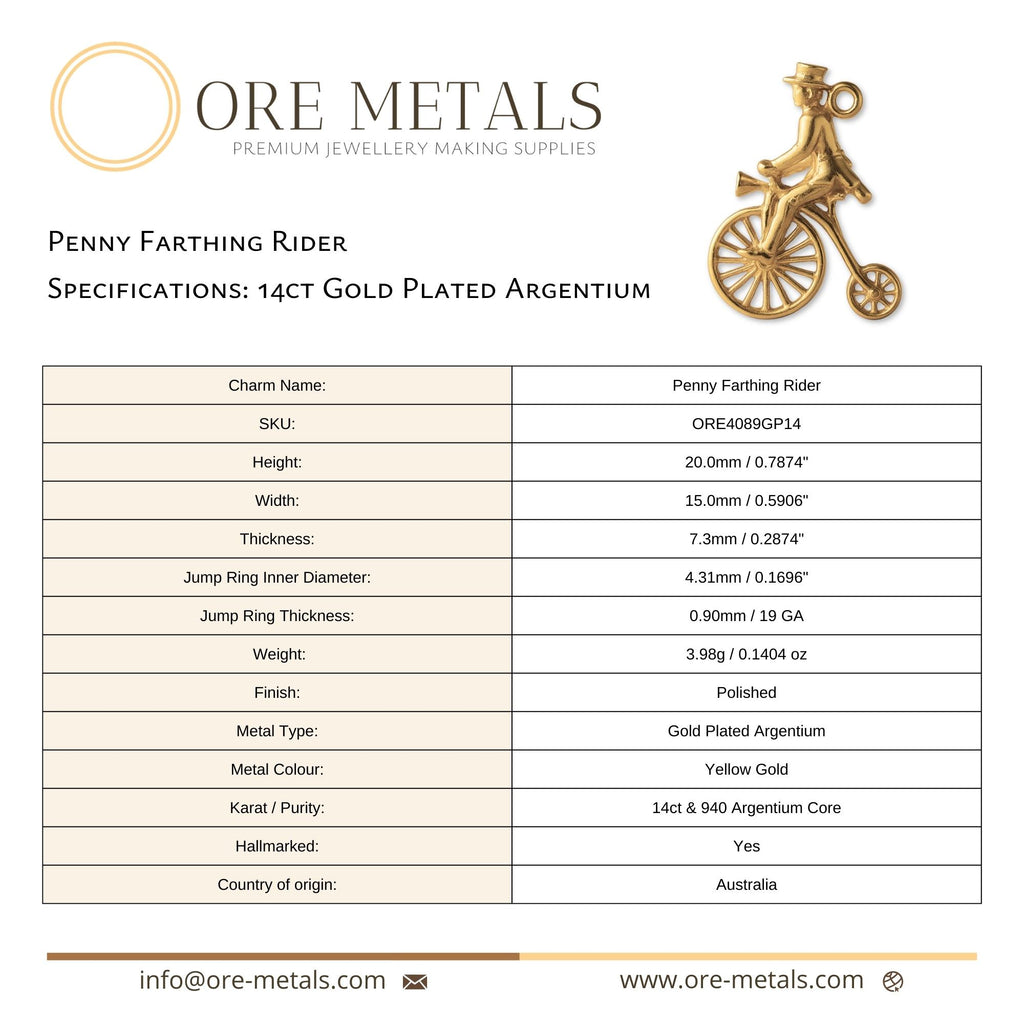 ORE METALS
PREMIUM JEWELLERY MAKING SUPPLIES

Penny Farthing Rider

Specifications: 14ct Gold Plated Argentium

| Charm Name: | Penny Farthing Rider |
|---|---|
| SKU: | ORE4089GP14 |
| Height: | 20.0mm / 0.7874" |
| Width: | 15.0mm / 0.5906" |
| Thickness: | 7.3mm / 0.2874" |
| Jump Ring Inner Diameter: | 4.31mm / 0.1696" |
| Jump Ring Thickness: | 0.90mm / 19 GA |
| Weight: | 3.98g / 0.1404 oz |
| Finish: | Polished |
| Metal Type: | Gold Plated Argentium |
| Metal Colour: | Yellow Gold |
| Karat / Purity: | 14ct & 940 Argentium Core |
| Hallmarked: | Yes |
| Country of origin: | Australia |

info@ore-metals.com

www.ore-metals.com